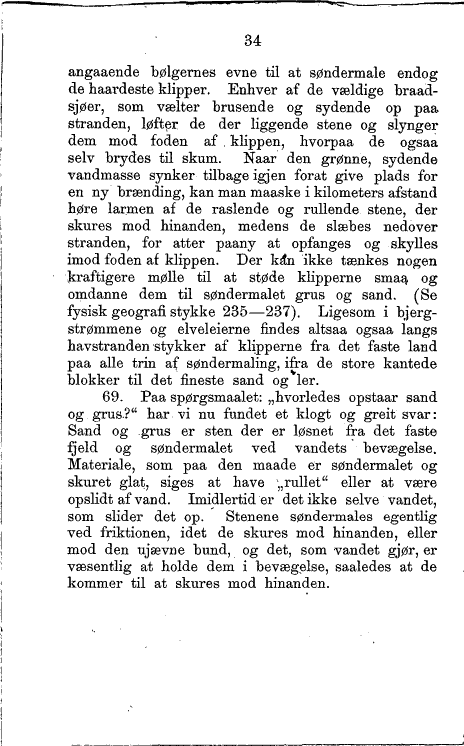 34

angaaende bølgernes evne til at søndermale endog de haardeste klipper. Enhver af de vældige braadsjøer, som vælter brusende og sydende op paa stranden, løfter de der liggende stene og slynger dem mod foden af klippen, hvorpaa de ogsaa selv brydes til skum. Naar den grønne, sydende vandmasse synker tilbage igjen forat give plads for en ny brænding, kan man maaske i kilometers afstand høre larmen af de raslende og rullende stene, der skures mod hinanden, medens de slæbes nedover stranden, for atter paany at opfanges og skylles imod foden af klippen. Der kan ikke tænkes nogen kraftigere mølle til at støde klipperne smaa og omdanne dem til søndermalet grus og sand. (Se fysisk geografi stykke 235—237). Ligesom i bjergstrømmene og elveleierne findes altsaa ogsaa langs havstranden stykker af klipperne fra det faste land paa alle trin af søndermaling, ifra de store kantede blokker til det fineste sand og ler.

69. Paa spørgsmaalet: „hvorledes opstaar sand og grus?“ har vi nu fundet et klogt og greit svar: Sand og grus er sten der er løsnet fra det faste fjeld og søndermalet ved vandets bevægelse. Materiale, som paa den maade er søndermalet og skuret glat, siges at have „rullet“ eller at være opslidt af vand. Imidlertid er det ikke selve vandet, som slider det op. Stenene søndermales egentlig ved friktionen, idet de skures mod hinanden, eller mod den ujævne bund, og det, som vandet gjør, er væsentlig at holde dem i bevægelse, saaledes at de kommer til at skures mod hinanden.